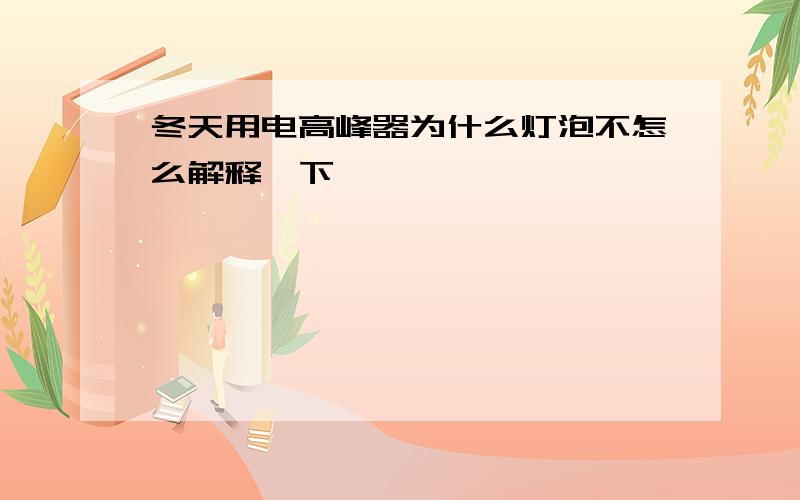 冬天用电高峰器为什么灯泡不怎么解释一下